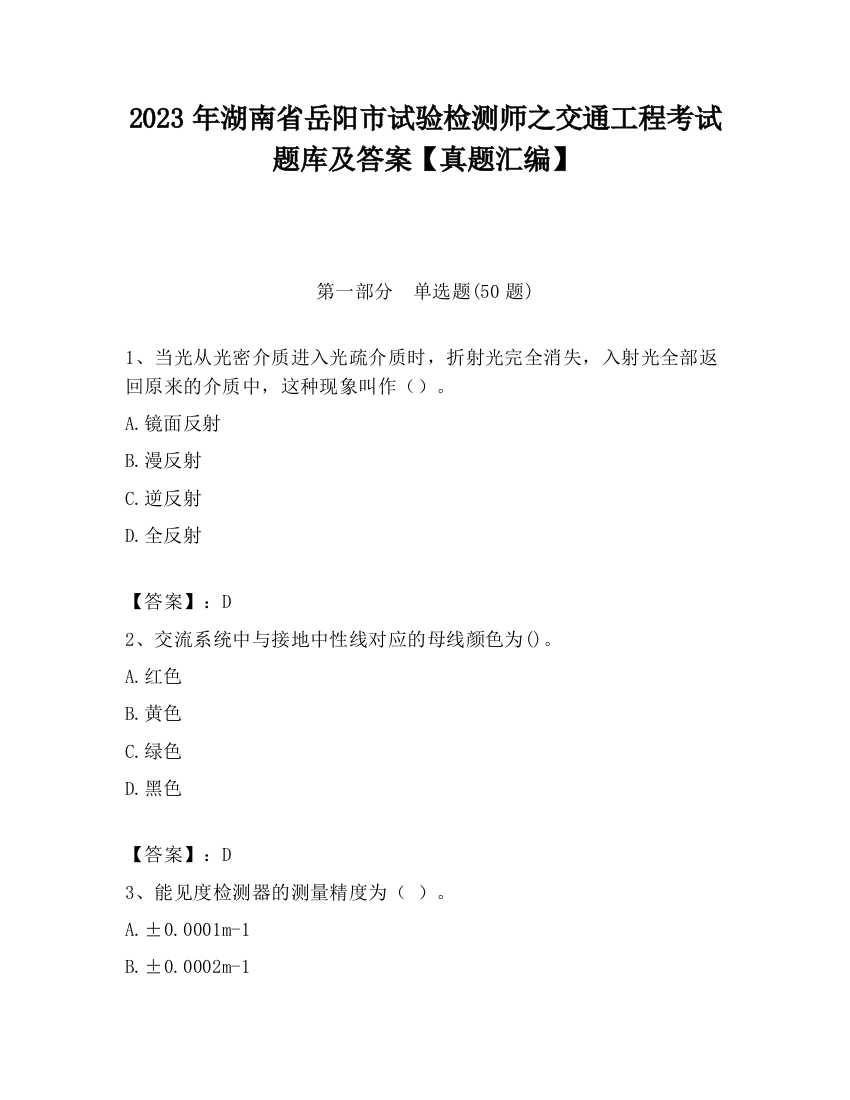 2023 年湖南省岳阳市试验检测师之交通工程考试题库及答案【真题汇编】

第一部分　单选题(50 题)

1、当光从光密介质进入光疏介质时，折射光完全消失，入射光全部返回原来的介质中，这种现象叫作（）。

A.镜面反射

B.漫反射

C.逆反射

D.全反射

【答案】：D

2、交流系统中与接地中性线对应的母线颜色为()。

A.红色

B.黄色

C.绿色

D.黑色

【答案】：D

3、能见度检测器的测量精度为（ ）。

A.±0.0001m-1

B.±0.0002m-1